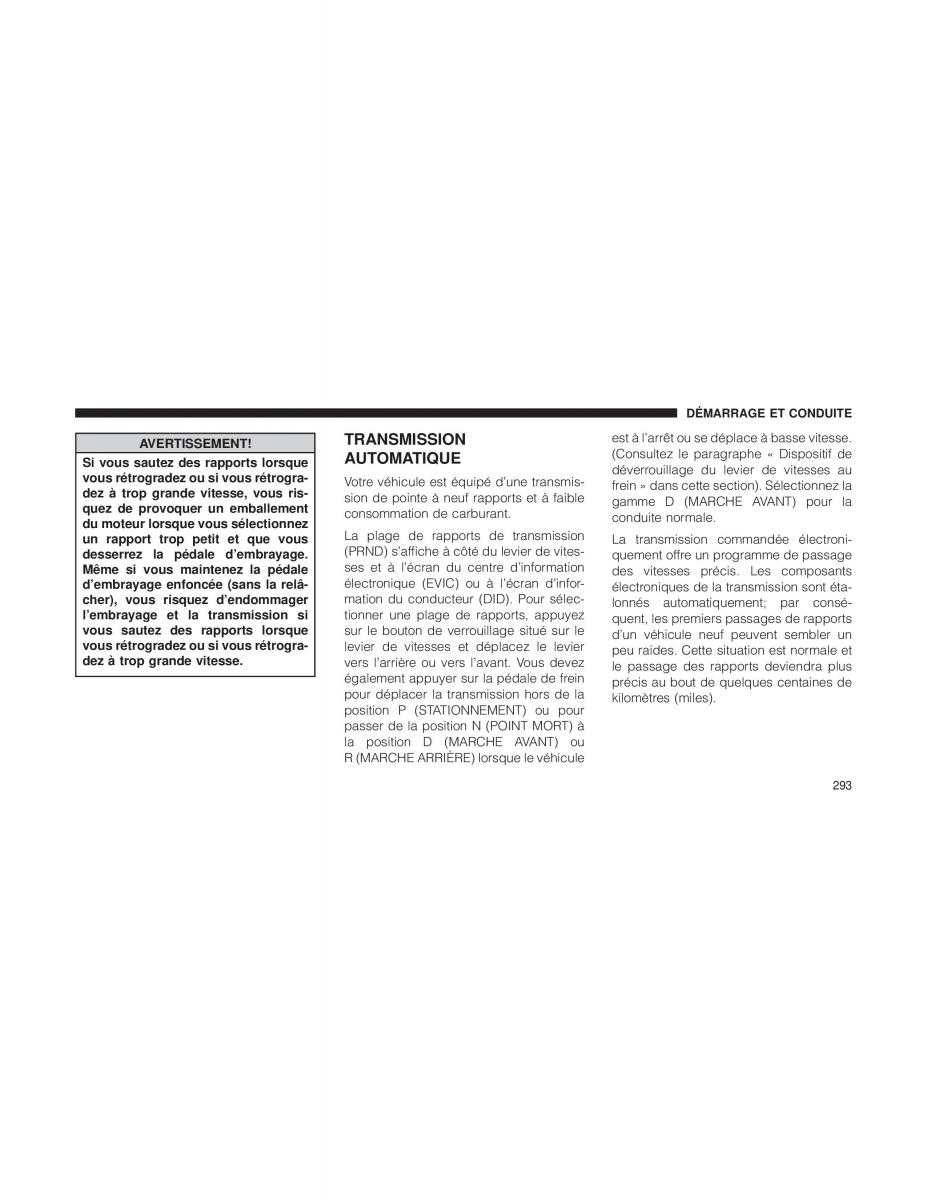 DÉMARRAGE ET CONDUITE

AVERTISSEMENT!

Si vous sautez des rapports lorsque vous rétrogradez ou si vous rétrogradez à trop grande vitesse, vous risquez de provoquer un emballement du moteur lorsque vous sélectionnez un rapport trop petit et que vous desserrez la pédale d'embrayage. Même si vous maintenez la pédale d'embrayage enfoncée (sans la relâcher), vous risquez d'endommager l'embrayage et la transmission si vous sautez des rapports lorsque vous rétrogradez ou si vous rétrogradez à trop grande vitesse.

TRANSMISSION AUTOMATIQUE

Votre véhicule est équipé d'une transmission de pointe à neuf rapports et à faible consommation de carburant.

La plage de rapports de transmission (PRND) s'affiche à côté du levier de vitesses et à l'écran du centre d'information électronique (EVIC) ou à l'écran d'information du conducteur (DID). Pour sélectionner une plage de rapports, appuyez sur le bouton de verrouillage situé sur le levier de vitesses et déplacez le levier vers l'arrière ou vers l'avant. Vous devez également appuyer sur la pédale de frein pour déplacer la transmission hors de la position P (STATIONNEMENT) ou pour passer de la position N (POINT MORT) à la position D (MARCHE AVANT) ou R (MARCHE ARRIÈRE) lorsque le véhicule est à l'arrêt ou se déplace à basse vitesse. (Consultez le paragraphe « Dispositif de déverrouillage du levier de vitesses au frein » dans cette section). Sélectionnez la gamme D (MARCHE AVANT) pour la conduite normale.

La transmission commandée électroniquement offre un programme de passage des vitesses précis. Les composants électroniques de la transmission sont étalonnés automatiquement; par conséquent, les premiers passages de rapports d'un véhicule neuf peuvent sembler un peu raides. Cette situation est normale et le passage des rapports deviendra plus précis au bout de quelques centaines de kilomètres (miles).

293